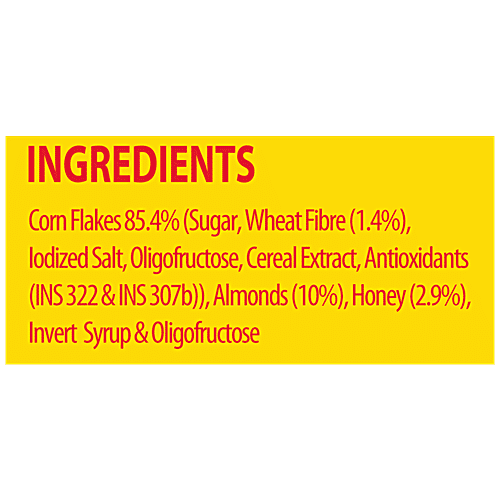 INGREDIENTS

Corn Flakes 85.4% (Sugar, Wheat Fibre (1.4%), Iodized Salt, Oligofructose, Cereal Extract, Antioxidants (INS 322 & INS 307b)), Almonds (10%), Honey (2.9%), Invert Syrup & Oligofructose